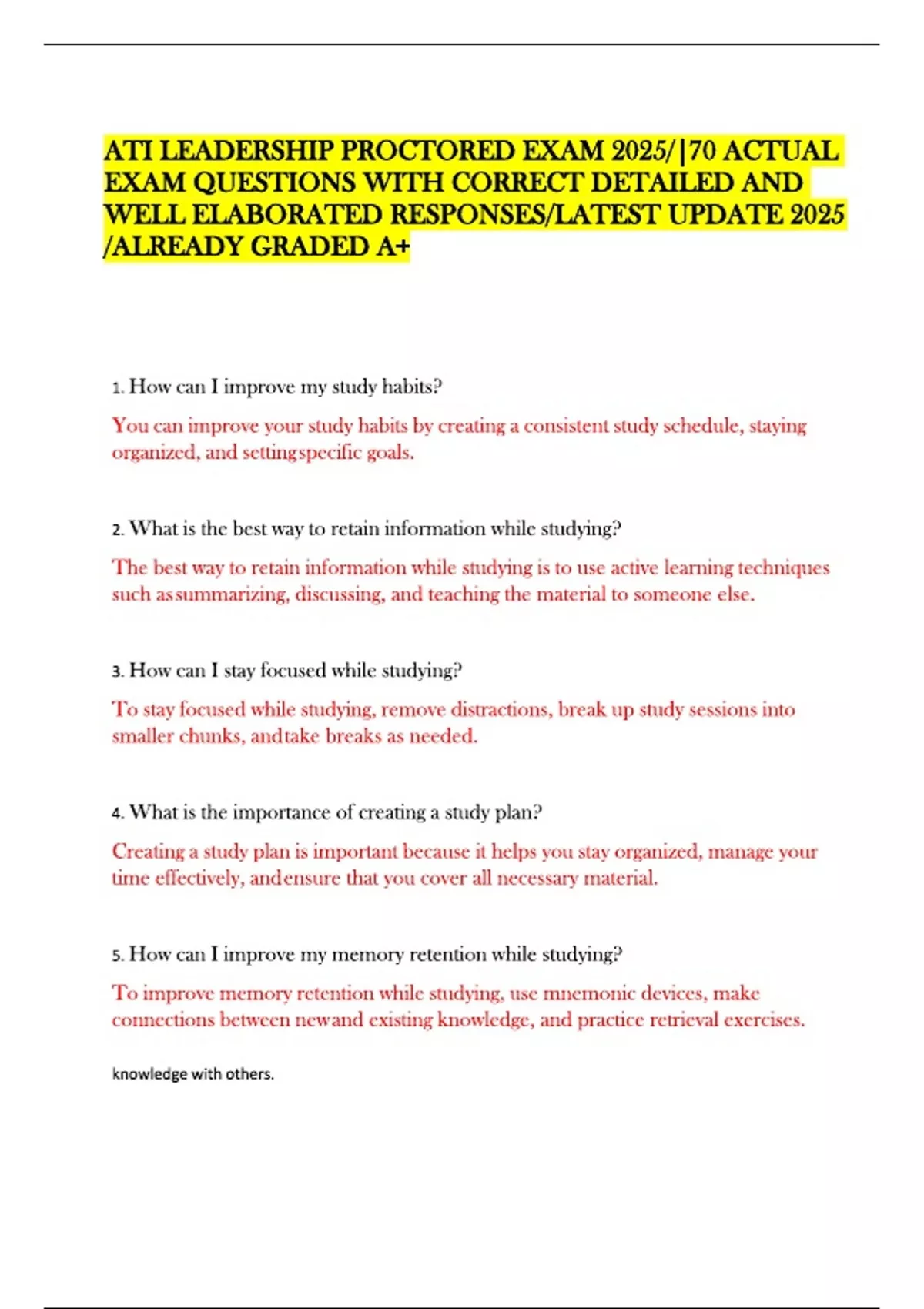 ATI LEADERSHIP PROCTORED EXAM 2025/|70 ACTUAL EXAM QUESTIONS WITH CORRECT DETAILED AND WELL ELABORATED RESPONSES/LATEST UPDATE 2025 /ALREADY GRADED A+

1. How can I improve my study habits?

You can improve your study habits by creating a consistent study schedule, staying organized, and settingspecific goals.

2. What is the best way to retain information while studying?

The best way to retain information while studying is to use active learning techniques such assummarizing, discussing, and teaching the material to someone else.

3. How can I stay focused while studying?

To stay focused while studying, remove distractions, break up study sessions into smaller chunks, andtake breaks as needed.

4. What is the importance of creating a study plan?

Creating a study plan is important because it helps you stay organized, manage your time effectively, andensure that you cover all necessary material.

5. How can I improve my memory retention while studying?

To improve memory retention while studying, use mnemonic devices, make connections between newand existing knowledge, and practice retrieval exercises.

knowledge with others.